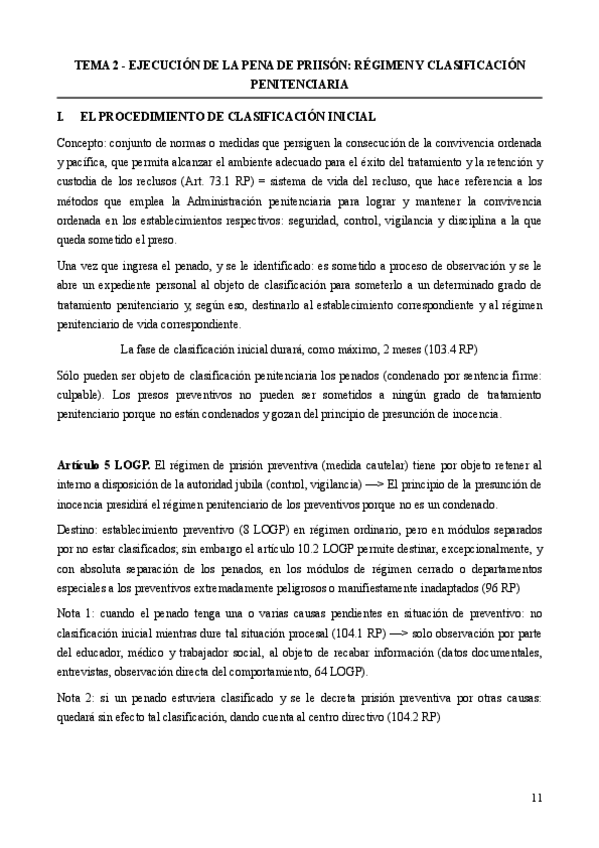 TEMA 2 - EJECUCIÓN DE LA PENA DE PRIISÓN: RÉGIMEN Y CLASIFICACIÓN PENITENCIARIA

I. EL PROCEDIMIENTO DE CLASIFICACIÓN INICIAL

Concepto: conjunto de normas o medidas que persiguen la consecución de la convivencia ordenada y pacífica, que permita alcanzar el ambiente adecuado para el éxito del tratamiento y la retención y custodia de los reclusos (Art. 73.1 RP) = sistema de vida del recluso, que hace referencia a los métodos que emplea la Administración penitenciaria para lograr y mantener la convivencia ordenada en los establecimientos respectivos: seguridad, control, vigilancia y disciplina a la que queda sometido el preso.

Una vez que ingresa el penado, y se le identificado: es sometido a proceso de observación y se le abre un expediente personal al objeto de clasificación para someterlo a un determinado grado de tratamiento penitenciario y, según eso, destinarlo al establecimiento correspondiente y al régimen penitenciario de vida correspondiente.

La fase de clasificación inicial durará, como máximo, 2 meses (103.4 RP)

Sólo pueden ser objeto de clasificación penitenciaria los penados (condenado por sentencia firme: culpable). Los presos preventivos no pueden ser sometidos a ningún grado de tratamiento penitenciario porque no están condenados y gozan del principio de presunción de inocencia.

Artículo 5 LOGP. El régimen de prisión preventiva (medida cautelar) tiene por objeto retener al interno a disposición de la autoridad jubila (control, vigilancia) —> El principio de la presunción de inocencia presidirá el régimen penitenciario de los preventivos porque no es un condenado.

Destino: establecimiento preventivo (8 LOGP) en régimen ordinario, pero en módulos separados por no estar clasificados; sin embargo el artículo 10.2 LOGP permite destinar, excepcionalmente, y con absoluta separación de los penados, en los módulos de régimen cerrado o departamentos especiales a los preventivos extremadamente peligrosos o manifiestamente inadaptados (96 RP)

Nota 1: cuando el penado tenga una o varias causas pendientes en situación de preventivo: no clasificación inicial mientras dure tal situación procesal (104.1 RP) —> solo observación por parte del educador, médico y trabajador social, al objeto de recabar información (datos documentales, entrevistas, observación directa del comportamiento, 64 LOGP).

Nota 2: si un penado estuviera clasificado y se le decreta prisión preventiva por otras causas: quedará sin efecto tal clasificación, dando cuenta al centro directivo (104.2 RP)

11